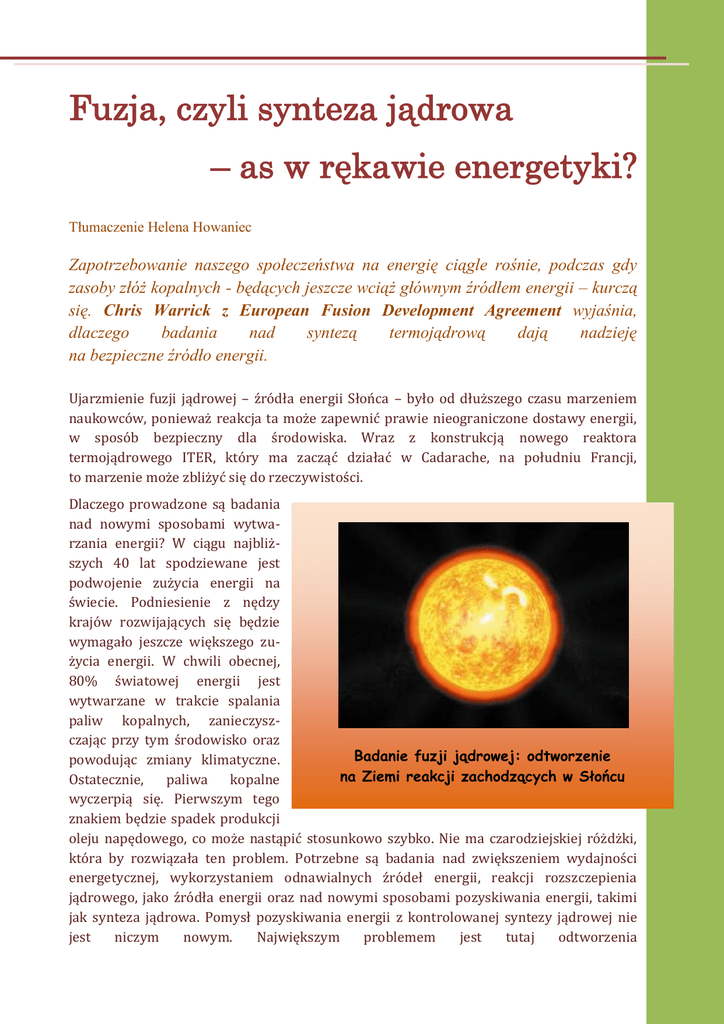 Fuzja, czyli synteza jądrowa

– as w rękawie energetyki?

Tłumaczenie Helena Howaniec

Zapotrzebowanie naszego społeczeństwa na energię ciągle rośnie, podczas gdy zasoby złóż kopalnych - będących jeszcze wciąż głównym źródłem energii – kurczą się. Chris Warrick z European Fusion Development Agreement wyjaśnia, dlaczego badania nad syntezą termojądrową dają nadzieję na bezpieczne źródło energii.

Ujarzmienie fuzji jądrowej – źródła energii Słońca – było od dłuższego czasu marzeniem naukowców, ponieważ reakcja ta może zapewnić prawie nieograniczone dostawy energii, w sposób bezpieczny dla środowiska. Wraz z konstrukcją nowego reaktora termojądrowego ITER, który ma zacząć działać w Cadarache, na południu Francji, to marzenie może zbliżyć się do rzeczywistości.

Dlaczego prowadzone są badania nad nowymi sposobami wytwarzania energii? W ciągu najbliższych 40 lat spodziewane jest podwojenie zużycia energii na świecie. Podniesienie z nędzy krajów rozwijających się będzie wymagało jeszcze większego zużycia energii. W chwili obecnej, 80% światowej energii jest wytwarzane w trakcie spalania paliw kopalnych, zanieczyszczając przy tym środowisko oraz powodując zmiany klimatyczne. Ostatecznie, paliwa kopalne wyczerpią się. Pierwszym tego znakiem będzie spadek produkcji oleju napędowego, co może nastąpić stosunkowo szybko. Nie ma czarodziejskiej różdżki, która by rozwiązała ten problem. Potrzebne są badania nad zwiększeniem wydajności energetycznej, wykorzystaniem odnawialnych źródeł energii, reakcji rozszczepienia jądrowego, jako źródła energii oraz nad nowymi sposobami pozyskiwania energii, takimi jak synteza jądrowa. Pomysł pozyskiwania energii z kontrolowanej syntezy jądrowej nie jest niczym nowym. Największym problemem jest tutaj odtworzenia

Badanie fuzji jądrowej: odtworzenie na Ziemi reakcji zachodzących w Słońcu